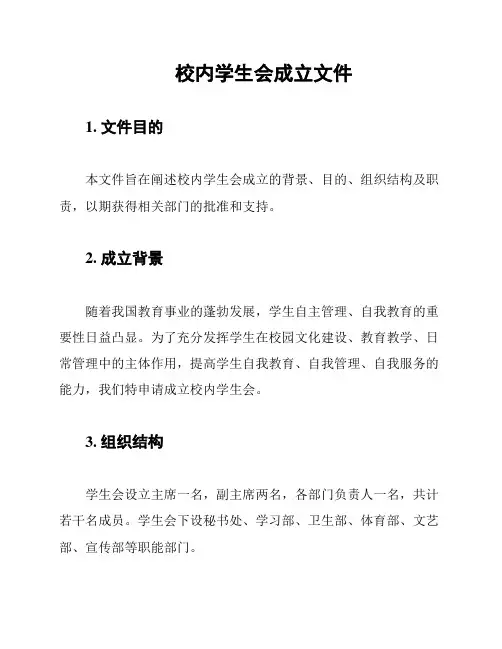 校内学生会成立文件

1. 文件目的

本文件旨在阐述校内学生会成立的背景、目的、组织结构及职责，以期获得相关部门的批准和支持。

2. 成立背景

随着我国教育事业的蓬勃发展，学生自主管理、自我教育的重要性日益凸显。为了充分发挥学生在校园文化建设、教育教学、日常管理中的主体作用，提高学生自我教育、自我管理、自我服务的能力，我们特申请成立校内学生会。

3. 组织结构

学生会设立主席一名，副主席两名，各部门负责人一名，共计若干名成员。学生会下设秘书处、学习部、卫生部、体育部、文艺部、宣传部等职能部门。